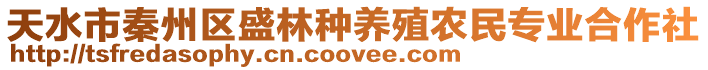 天水市秦州区盛林种养殖农民专业合作社
http://tsfredasophy.cn.coovee.com